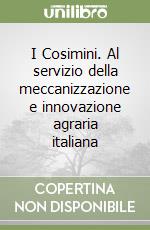 unilibro

I Cosimini. Al servizio della meccanizzazione e innovazione agraria italiana

COPERTINA NON DISPONIBILE